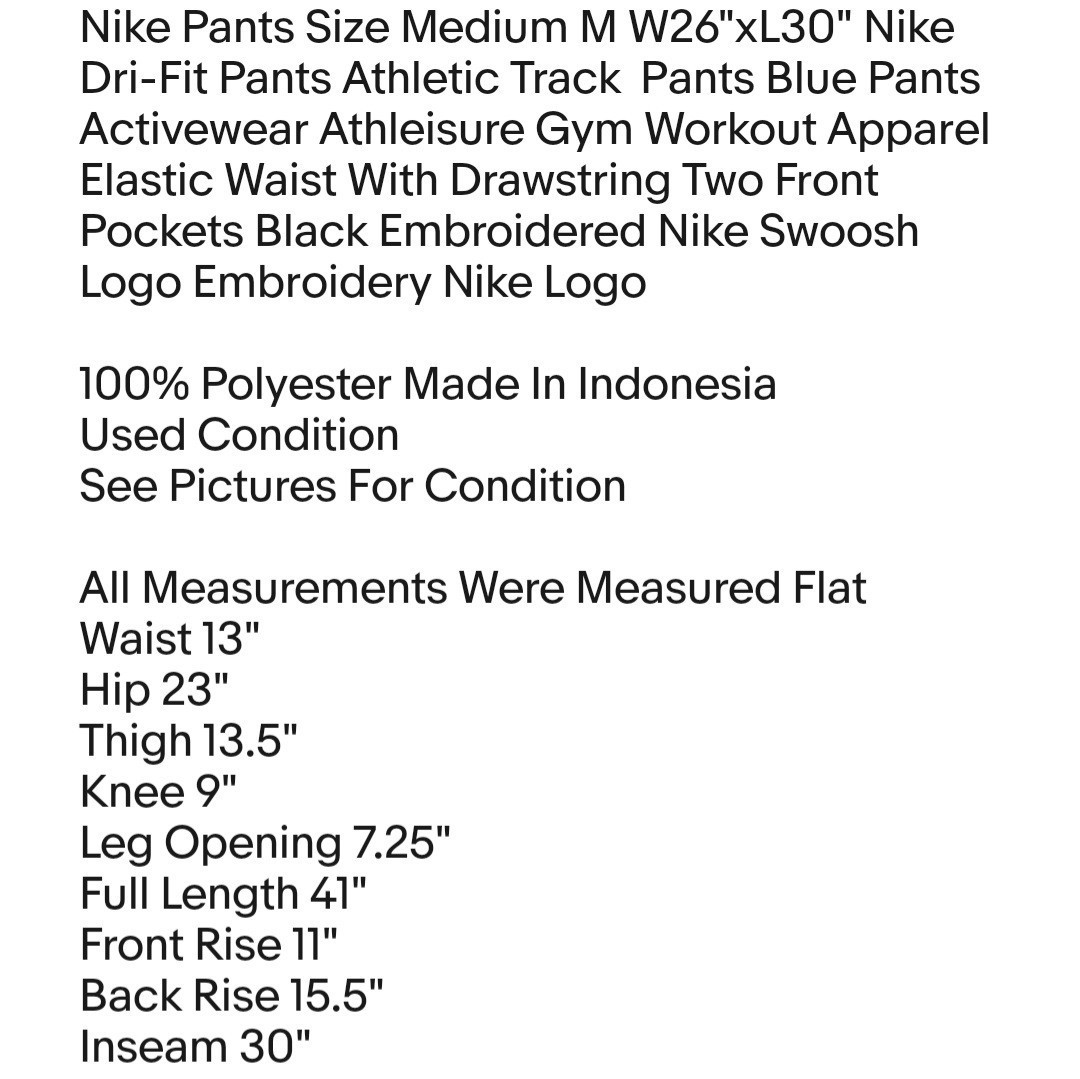 Nike Pants Size Medium M W26"xL30" Nike Dri-Fit Pants Athletic Track  Pants Blue Pants Activewear Athleisure Gym Workout Apparel Elastic Waist With Drawstring Two Front Pockets Black Embroidered Nike Swoosh Logo Embroidery Nike Logo

100% Polyester Made In Indonesia
Used Condition
See Pictures For Condition

All Measurements Were Measured Flat
Waist 13"
Hip 23"
Thigh 13.5"
Knee 9"
Leg Opening 7.25"
Full Length 41"
Front Rise 11"
Back Rise 15.5"
Inseam 30"